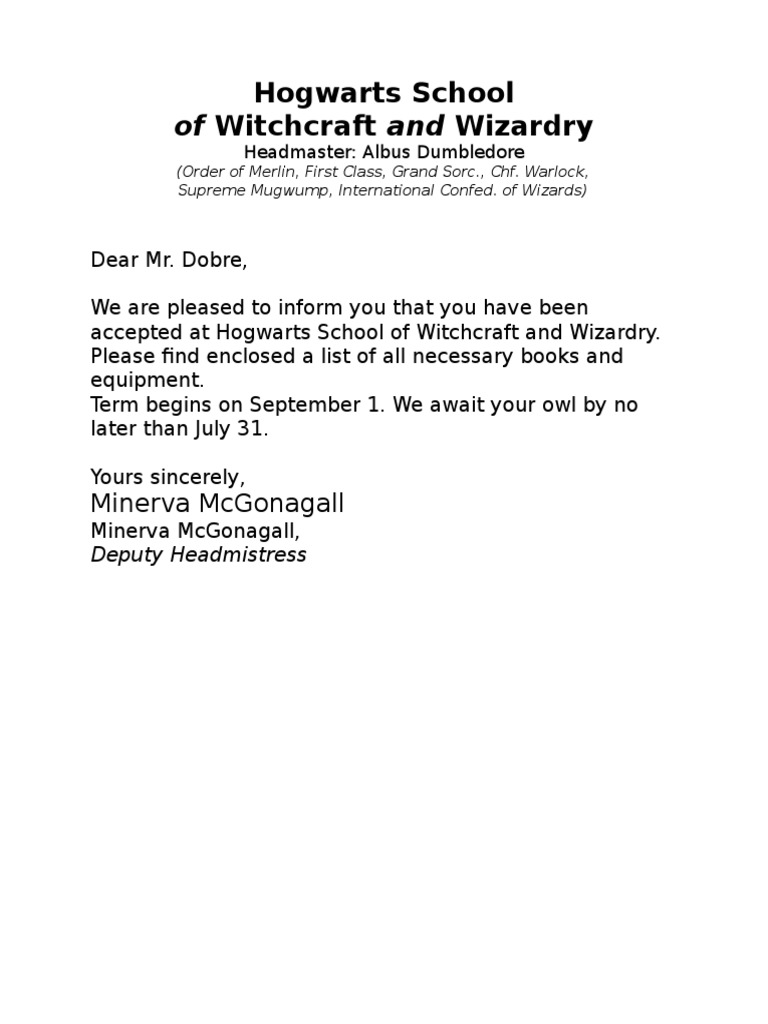 Hogwarts School
of Witchcraft and Wizardry
Headmaster: Albus Dumbledore
(Order of Merlin, First Class, Grand Sorc., Chf. Warlock, Supreme Mugwump, International Confed. of Wizards)

Dear Mr. Dobre,

We are pleased to inform you that you have been accepted at Hogwarts School of Witchcraft and Wizardry. Please find enclosed a list of all necessary books and equipment.
Term begins on September 1. We await your owl by no later than July 31.

Yours sincerely,
Minerva McGonagall
Minerva McGonagall,
Deputy Headmistress